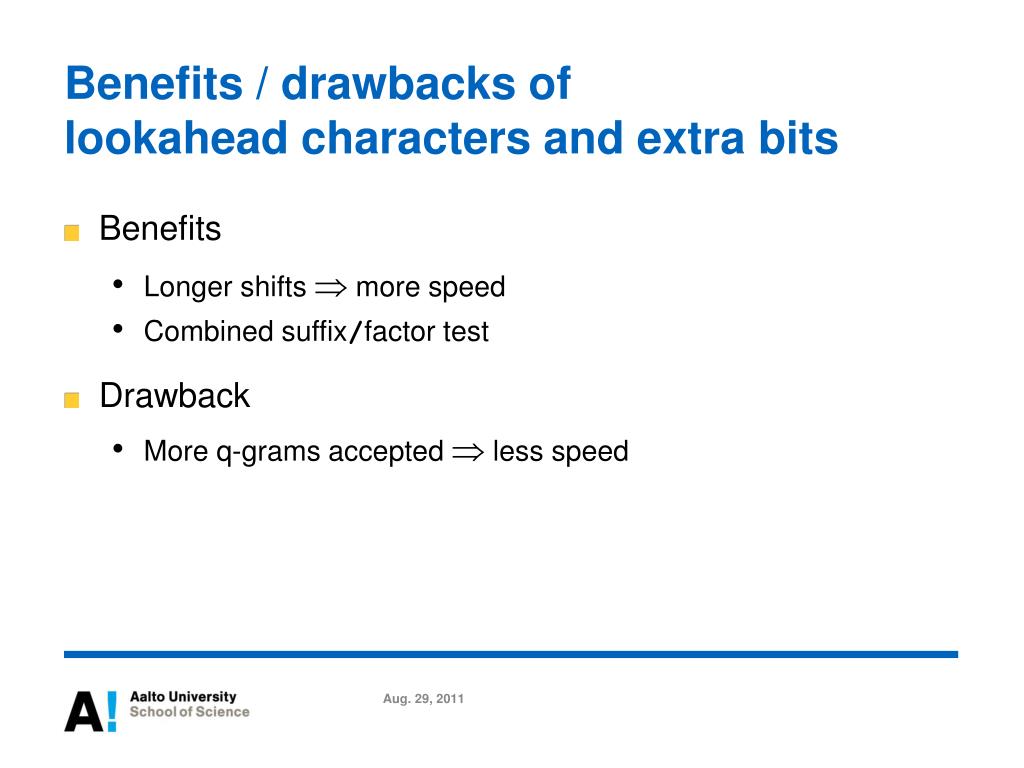 Benefits / drawbacks of lookahead characters and extra bits

Benefits

• Longer shifts $\Rightarrow$ more speed
• Combined suffix/factor test

Drawback

• More q-grams accepted $\Rightarrow$ less speed

A! Aalto University School of Science

Aug. 29, 2011